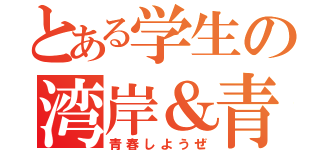 とある学生の
湾岸＆青
青春しようぜ